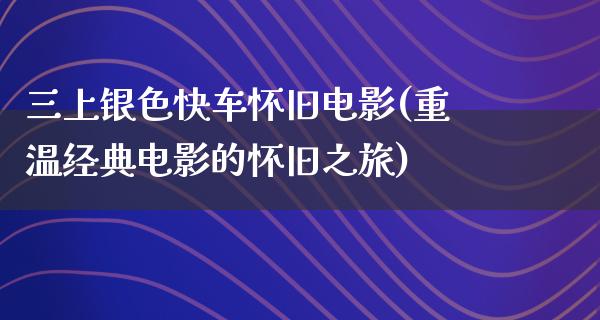 三上银色快车怀旧电影(重温经典电影的怀旧之旅)